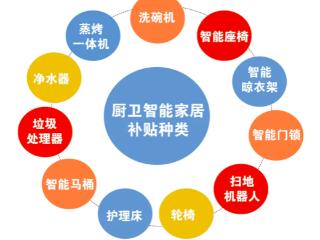 厨卫智能家居补贴种类

洗碗机

智能座椅

智能晾衣架

智能门锁

扫地机器人

轮椅

护理床

智能马桶

垃圾处理器

净水器

蒸烤一体机